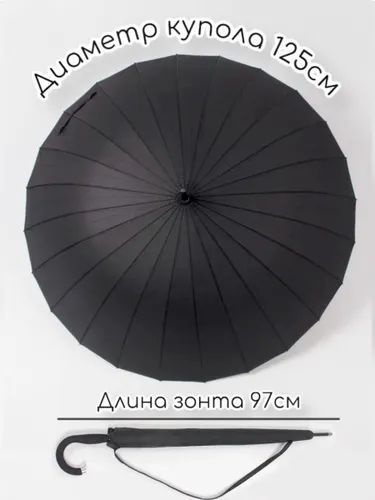 Диаметр купола 125см

Длина зонта 97см